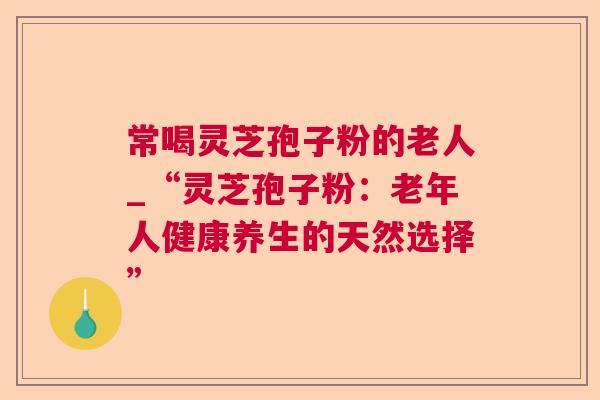 常喝灵芝孢子粉的老人_“灵芝孢子粉：老年人健康养生的天然选择”